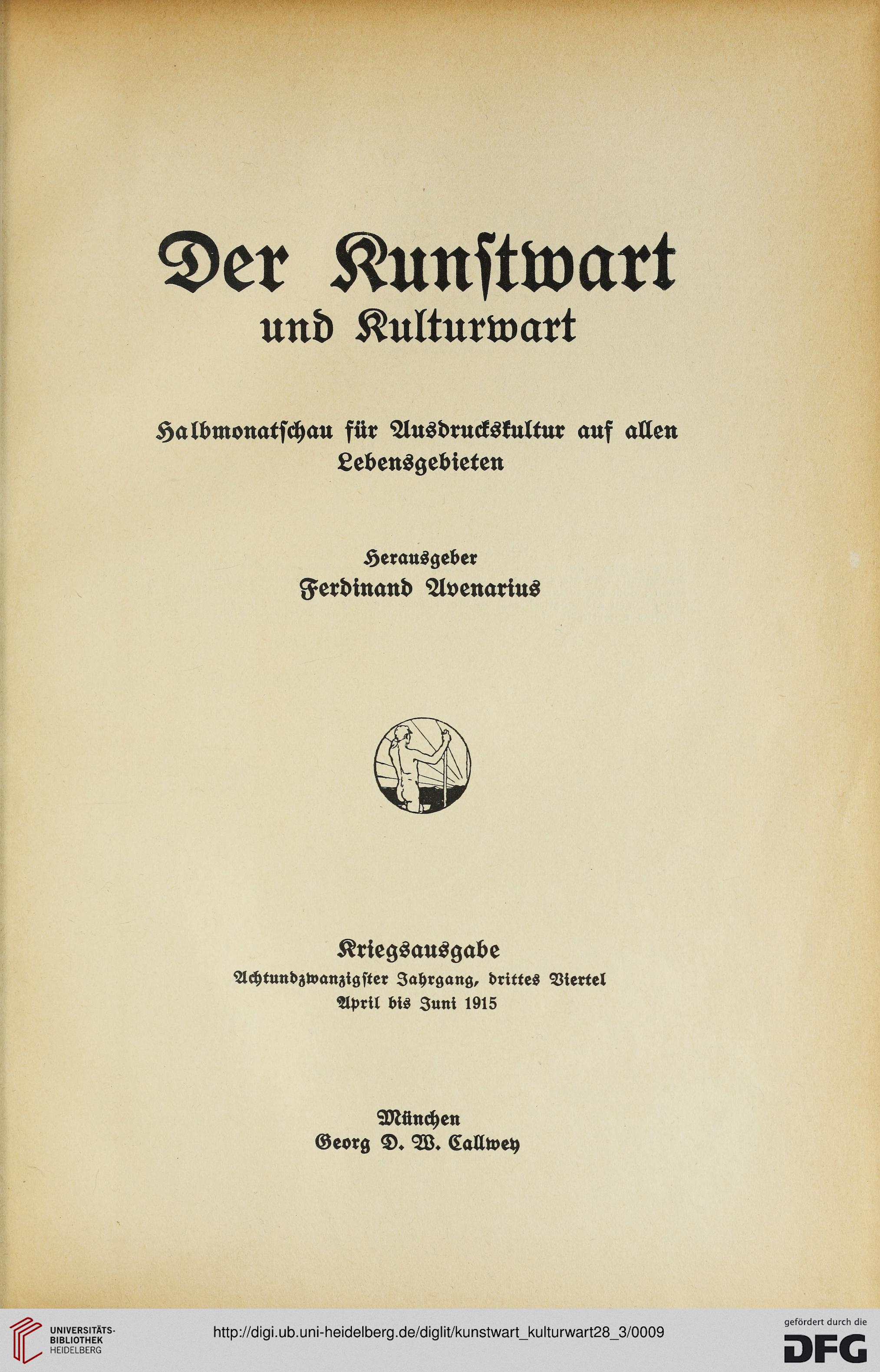 Der Kunstwart
und Kulturwart

Halbmonatschau für Ausdruckskultur auf allen Lebensgebieten

Herausgeber
Ferdinand Avenarius

Kriegsausgabe
Achtundzwanzigster Jahrgang, drittes Viertel
April bis Juni 1915

München
Georg D. W. Callwey

UNIVERSITÄTS-BIBLIOTHEK HEIDELBERG
http://digi.ub.uni-heidelberg.de/diglit/kunstwart_kulturwart28_3/0009
gefördert durch die DFG